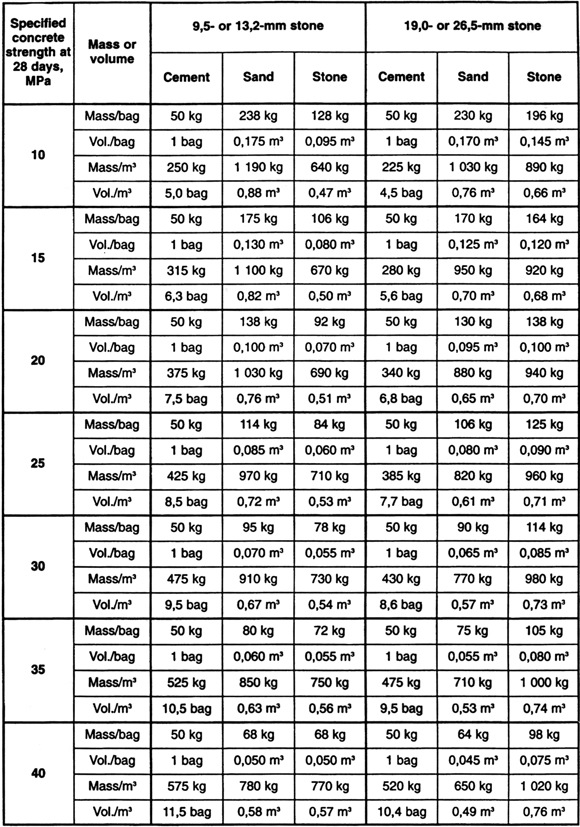 | Specified concrete strength at 28 days, MPa | Mass or volume | 9,5- or 13,2-mm stone | | | 19,0- or 26,5-mm stone | | |
|---|---|---|---|---|---|---|---|
| | | Cement | Sand | Stone | Cement | Sand | Stone |
| 10 | Mass/bag | 50 kg | 238 kg | 128 kg | 50 kg | 230 kg | 196 kg |
| | Vol./bag | 1 bag | 0,175 m³ | 0,095 m³ | 1 bag | 0,170 m³ | 0,145 m³ |
| | Mass/m³ | 250 kg | 1 190 kg | 640 kg | 225 kg | 1 030 kg | 890 kg |
| | Vol./m³ | 5,0 bag | 0,88 m³ | 0,47 m³ | 4,5 bag | 0,76 m³ | 0,66 m³ |
| 15 | Mass/bag | 50 kg | 175 kg | 106 kg | 50 kg | 170 kg | 164 kg |
| | Vol./bag | 1 bag | 0,130 m³ | 0,080 m³ | 1 bag | 0,125 m³ | 0,120 m³ |
| | Mass/m³ | 315 kg | 1 100 kg | 670 kg | 280 kg | 950 kg | 920 kg |
| | Vol./m³ | 6,3 bag | 0,82 m³ | 0,50 m³ | 5,6 bag | 0,70 m³ | 0,68 m³ |
| 20 | Mass/bag | 50 kg | 138 kg | 92 kg | 50 kg | 130 kg | 138 kg |
| | Vol./bag | 1 bag | 0,100 m³ | 0,070 m³ | 1 bag | 0,095 m³ | 0,100 m³ |
| | Mass/m³ | 375 kg | 1 030 kg | 690 kg | 340 kg | 880 kg | 940 kg |
| | Vol./m³ | 7,5 bag | 0,76 m³ | 0,51 m³ | 6,8 bag | 0,65 m³ | 0,70 m³ |
| 25 | Mass/bag | 50 kg | 114 kg | 84 kg | 50 kg | 106 kg | 125 kg |
| | Vol./bag | 1 bag | 0,085 m³ | 0,060 m³ | 1 bag | 0,080 m³ | 0,090 m³ |
| | Mass/m³ | 425 kg | 970 kg | 710 kg | 385 kg | 820 kg | 960 kg |
| | Vol./m³ | 8,5 bag | 0,72 m³ | 0,53 m³ | 7,7 bag | 0,61 m³ | 0,71 m³ |
| 30 | Mass/bag | 50 kg | 95 kg | 78 kg | 50 kg | 90 kg | 114 kg |
| | Vol./bag | 1 bag | 0,070 m³ | 0,055 m³ | 1 bag | 0,065 m³ | 0,085 m³ |
| | Mass/m³ | 475 kg | 910 kg | 730 kg | 430 kg | 770 kg | 980 kg |
| | Vol./m³ | 9,5 bag | 0,67 m³ | 0,54 m³ | 8,6 bag | 0,57 m³ | 0,73 m³ |
| 35 | Mass/bag | 50 kg | 80 kg | 72 kg | 50 kg | 75 kg | 105 kg |
| | Vol./bag | 1 bag | 0,060 m³ | 0,055 m³ | 1 bag | 0,055 m³ | 0,080 m³ |
| | Mass/m³ | 525 kg | 850 kg | 750 kg | 475 kg | 710 kg | 1 000 kg |
| | Vol./m³ | 10,5 bag | 0,63 m³ | 0,56 m³ | 9,5 bag | 0,53 m³ | 0,74 m³ |
| 40 | Mass/bag | 50 kg | 68 kg | 68 kg | 50 kg | 64 kg | 98 kg |
| | Vol./bag | 1 bag | 0,050 m³ | 0,050 m³ | 1 bag | 0,045 m³ | 0,075 m³ |
| | Mass/m³ | 575 kg | 780 kg | 770 kg | 520 kg | 650 kg | 1 020 kg |
| | Vol./m³ | 11,5 bag | 0,58 m³ | 0,57 m³ | 10,4 bag | 0,49 m³ | 0,76 m³ |